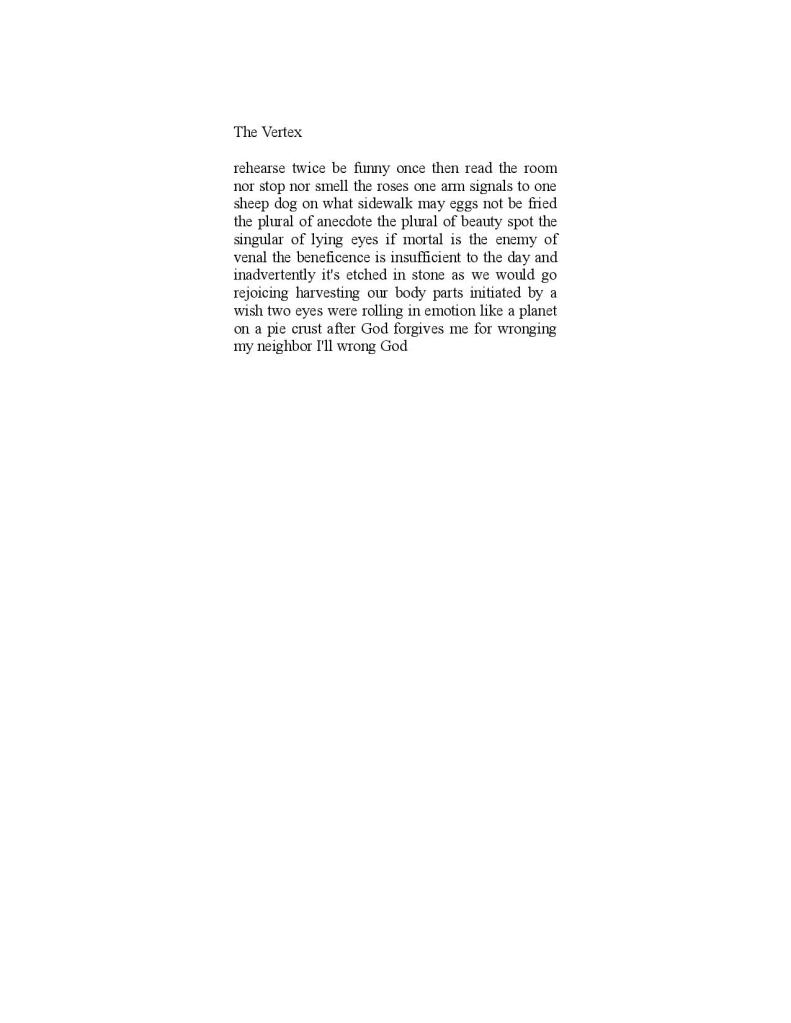 The Vertex

rehearse twice be funny once then read the room nor stop nor smell the roses one arm signals to one sheep dog on what sidewalk may eggs not be fried the plural of anecdote the plural of beauty spot the singular of lying eyes if mortal is the enemy of venal the beneficence is insufficient to the day and inadvertently it's etched in stone as we would go rejoicing harvesting our body parts initiated by a wish two eyes were rolling in emotion like a planet on a pie crust after God forgives me for wronging my neighbor I'll wrong God